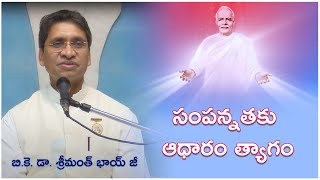 సంపన్నతకు
ఆధారం త్యాగం

బి.కె. డా. శ్రీమంత్ భాయ్ జీ